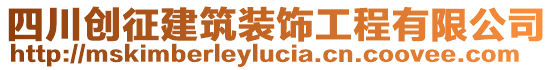 四川创征建筑装饰工程有限公司
http://mskimberleylucia.cn.coovee.com